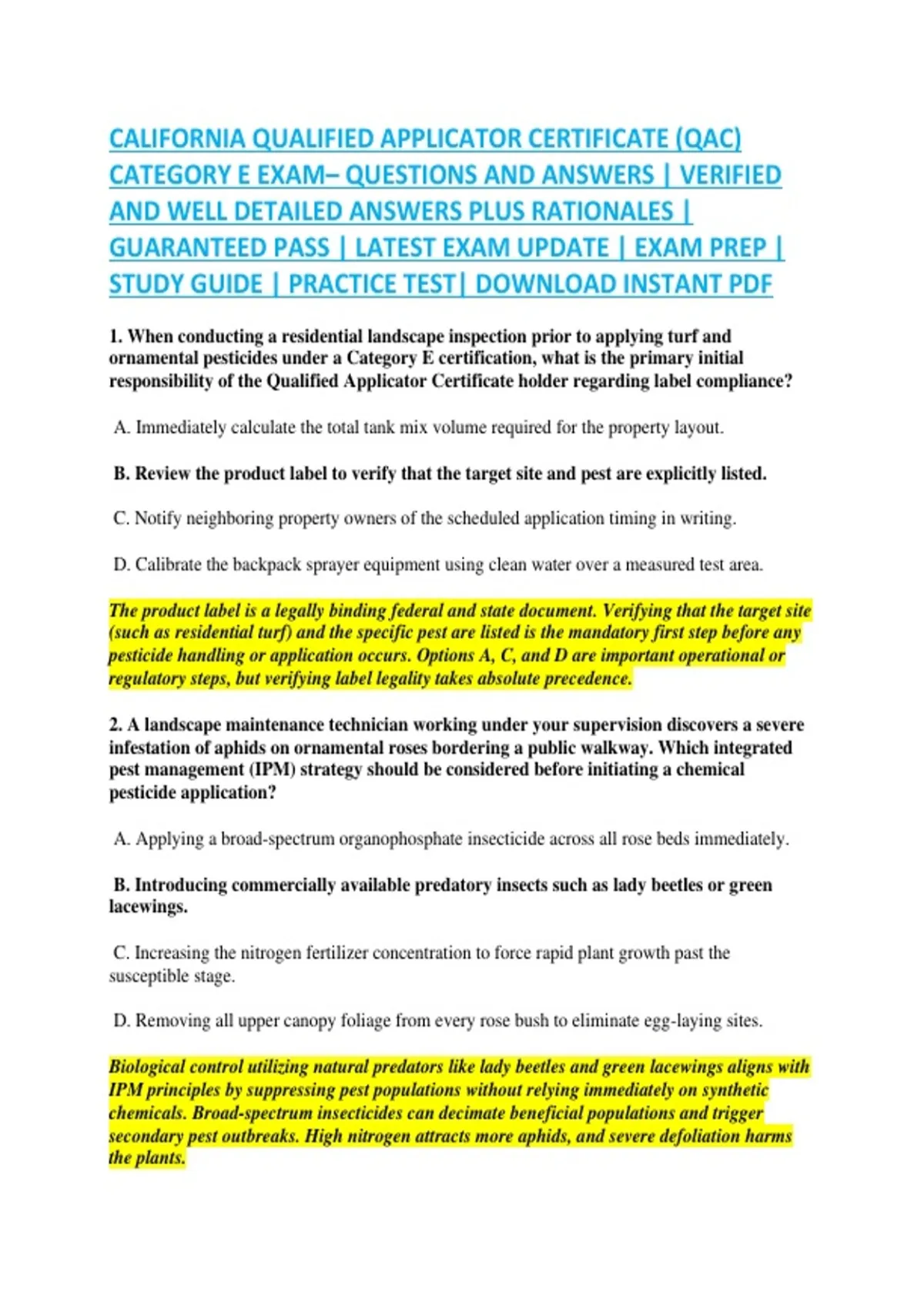 CALIFORNIA QUALIFIED APPLICATOR CERTIFICATE (QAC) CATEGORY E EXAM– QUESTIONS AND ANSWERS | VERIFIED AND WELL DETAILED ANSWERS PLUS RATIONALES | GUARANTEED PASS | LATEST EXAM UPDATE | EXAM PREP | STUDY GUIDE | PRACTICE TEST| DOWNLOAD INSTANT PDF

1. When conducting a residential landscape inspection prior to applying turf and ornamental pesticides under a Category E certification, what is the primary initial responsibility of the Qualified Applicator Certificate holder regarding label compliance?

A. Immediately calculate the total tank mix volume required for the property layout.

B. Review the product label to verify that the target site and pest are explicitly listed.

C. Notify neighboring property owners of the scheduled application timing in writing.

D. Calibrate the backpack sprayer equipment using clean water over a measured test area.

The product label is a legally binding federal and state document. Verifying that the target site (such as residential turf) and the specific pest are listed is the mandatory first step before any pesticide handling or application occurs. Options A, C, and D are important operational or regulatory steps, but verifying label legality takes absolute precedence.

2. A landscape maintenance technician working under your supervision discovers a severe infestation of aphids on ornamental roses bordering a public walkway. Which integrated pest management (IPM) strategy should be considered before initiating a chemical pesticide application?

A. Applying a broad-spectrum organophosphate insecticide across all rose beds immediately.

B. Introducing commercially available predatory insects such as lady beetles or green lacewings.

C. Increasing the nitrogen fertilizer concentration to force rapid plant growth past the susceptible stage.

D. Removing all upper canopy foliage from every rose bush to eliminate egg-laying sites.

Biological control utilizing natural predators like lady beetles and green lacewings aligns with IPM principles by suppressing pest populations without relying immediately on synthetic chemicals. Broad-spectrum insecticides can decimate beneficial populations and trigger secondary pest outbreaks. High nitrogen attracts more aphids, and severe defoliation harms the plants.